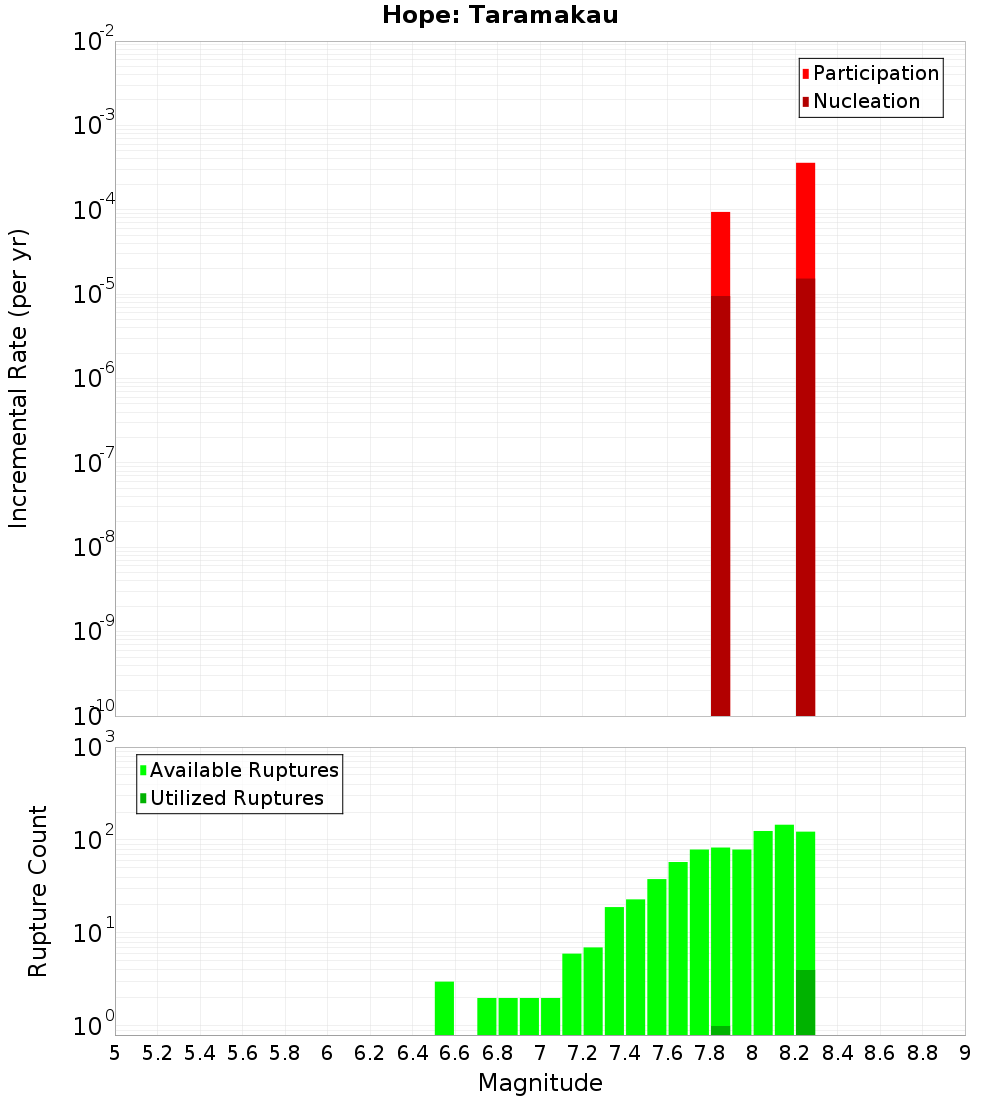 Hope: Taramakau

Participation
Nucleation

Incremental Rate (per yr)

$10^{-2}$
$10^{-3}$
$10^{-4}$
$10^{-5}$
$10^{-6}$
$10^{-7}$
$10^{-8}$
$10^{-9}$
$10^{-10}$

Available Ruptures
Utilized Ruptures

Rupture Count

$10^{3}$
$10^{2}$
$10^{1}$
$10^{0}$

5 5.2 5.4 5.6 5.8 6 6.2 6.4 6.6 6.8 7 7.2 7.4 7.6 7.8 8 8.2 8.4 8.6 8.8 9

Magnitude